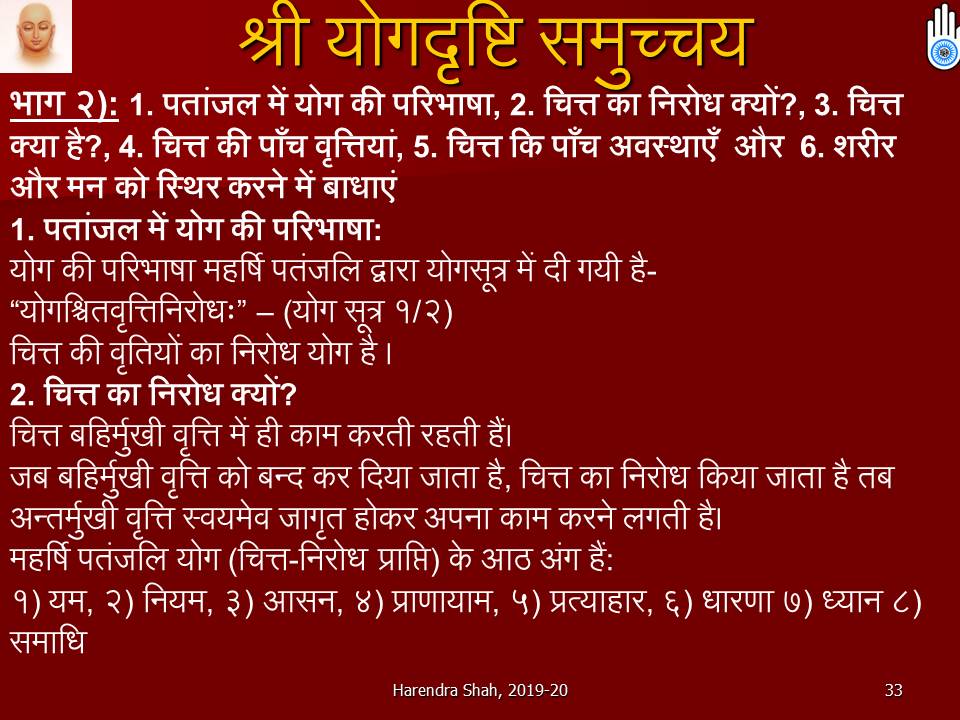 श्री योगदृष्टि समुच्चय

भाग २): 1. पतांजल में योग की परिभाषा, 2. चित्त का निरोध क्यों?, 3. चित्त क्या है?, 4. चित्त की पाँच वृत्तियां, 5. चित्त कि पाँच अवस्थाएँ और 6. शरीर और मन को स्थिर करने में बाधाएं

1. पतांजल में योग की परिभाषा:
योग की परिभाषा महर्षि पतंजलि द्वारा योगसूत्र में दी गयी है-
“योगश्चितवृत्तिनिरोधः” – (योग सूत्र १/२)
चित्त की वृतियों का निरोध योग है।

2. चित्त का निरोध क्यों?
चित्त बहिर्मुखी वृत्ति में ही काम करती रहती हैं।
जब बहिर्मुखी वृत्ति को बन्द कर दिया जाता है, चित्त का निरोध किया जाता है तब अन्तर्मुखी वृत्ति स्वयमेव जागृत होकर अपना काम करने लगती है।
महर्षि पतंजलि योग (चित्त-निरोध प्राप्ति) के आठ अंग हैं:
१) यम, २) नियम, ३) आसन, ४) प्राणायाम, ५) प्रत्याहार, ६) धारणा ७) ध्यान ८) समाधि

Harendra Shah, 2019-20

33